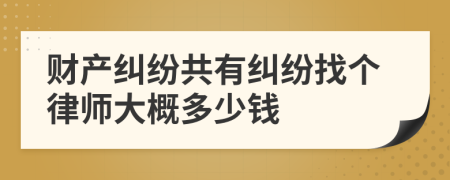 财产纠纷共有纠纷找个律师大概多少钱